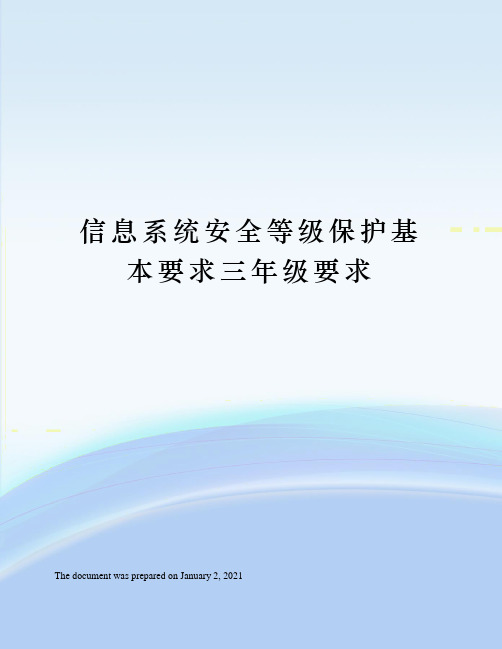 信息系统安全等级保护基本要求三年级要求

The document was prepared on January 2, 2021